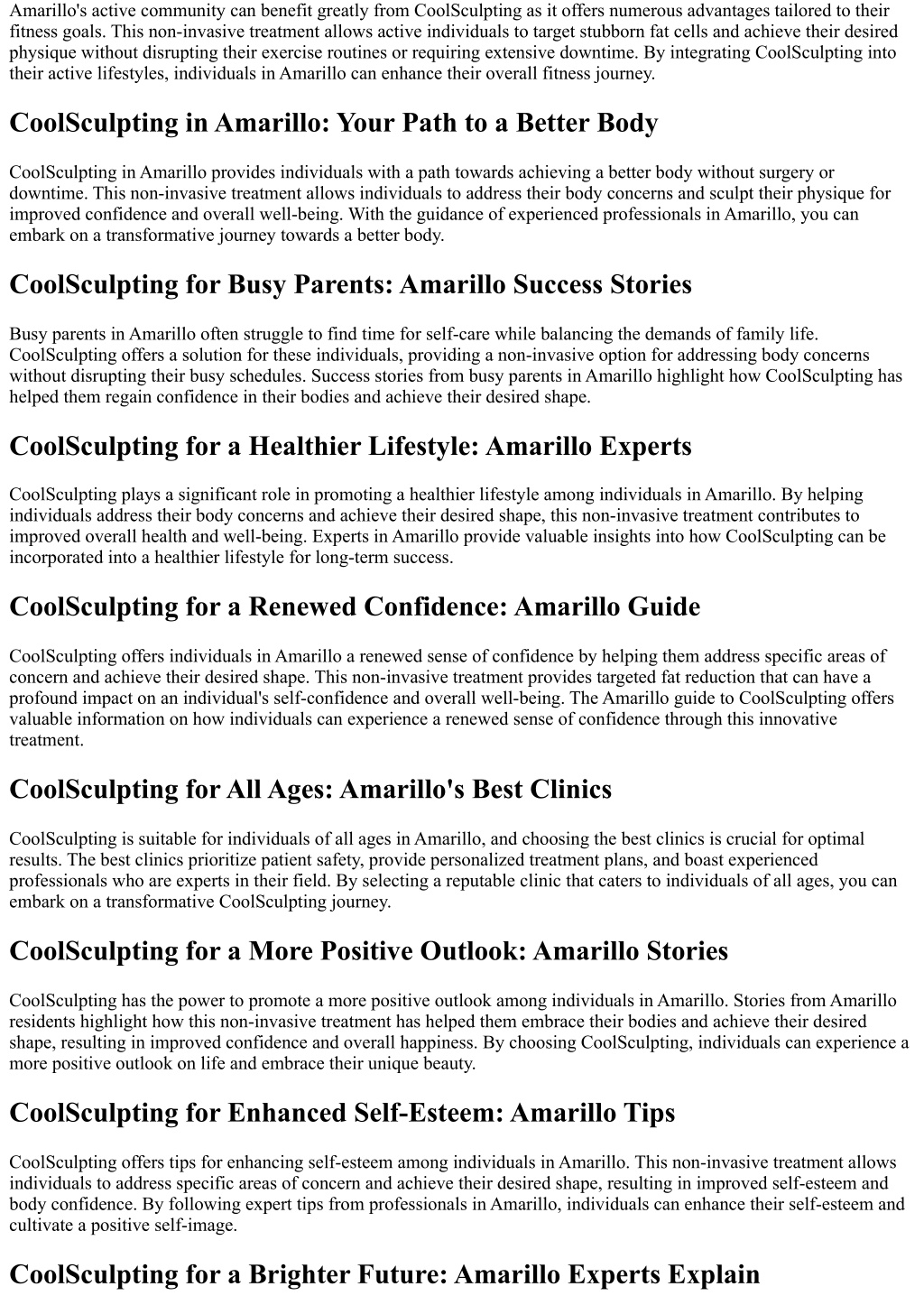 Amarillo's active community can benefit greatly from CoolSculpting as it offers numerous advantages tailored to their fitness goals. This non-invasive treatment allows active individuals to target stubborn fat cells and achieve their desired physique without disrupting their exercise routines or requiring extensive downtime. By integrating CoolSculpting into their active lifestyles, individuals in Amarillo can enhance their overall fitness journey.

CoolSculpting in Amarillo: Your Path to a Better Body

CoolSculpting in Amarillo provides individuals with a path towards achieving a better body without surgery or downtime. This non-invasive treatment allows individuals to address their body concerns and sculpt their physique for improved confidence and overall well-being. With the guidance of experienced professionals in Amarillo, you can embark on a transformative journey towards a better body.

CoolSculpting for Busy Parents: Amarillo Success Stories

Busy parents in Amarillo often struggle to find time for self-care while balancing the demands of family life. CoolSculpting offers a solution for these individuals, providing a non-invasive option for addressing body concerns without disrupting their busy schedules. Success stories from busy parents in Amarillo highlight how CoolSculpting has helped them regain confidence in their bodies and achieve their desired shape.

CoolSculpting for a Healthier Lifestyle: Amarillo Experts

CoolSculpting plays a significant role in promoting a healthier lifestyle among individuals in Amarillo. By helping individuals address their body concerns and achieve their desired shape, this non-invasive treatment contributes to improved overall health and well-being. Experts in Amarillo provide valuable insights into how CoolSculpting can be incorporated into a healthier lifestyle for long-term success.

CoolSculpting for a Renewed Confidence: Amarillo Guide

CoolSculpting offers individuals in Amarillo a renewed sense of confidence by helping them address specific areas of concern and achieve their desired shape. This non-invasive treatment provides targeted fat reduction that can have a profound impact on an individual's self-confidence and overall well-being. The Amarillo guide to CoolSculpting offers valuable information on how individuals can experience a renewed sense of confidence through this innovative treatment.

CoolSculpting for All Ages: Amarillo's Best Clinics

CoolSculpting is suitable for individuals of all ages in Amarillo, and choosing the best clinics is crucial for optimal results. The best clinics prioritize patient safety, provide personalized treatment plans, and boast experienced professionals who are experts in their field. By selecting a reputable clinic that caters to individuals of all ages, you can embark on a transformative CoolSculpting journey.

CoolSculpting for a More Positive Outlook: Amarillo Stories

CoolSculpting has the power to promote a more positive outlook among individuals in Amarillo. Stories from Amarillo residents highlight how this non-invasive treatment has helped them embrace their bodies and achieve their desired shape, resulting in improved confidence and overall happiness. By choosing CoolSculpting, individuals can experience a more positive outlook on life and embrace their unique beauty.

CoolSculpting for Enhanced Self-Esteem: Amarillo Tips

CoolSculpting offers tips for enhancing self-esteem among individuals in Amarillo. This non-invasive treatment allows individuals to address specific areas of concern and achieve their desired shape, resulting in improved self-esteem and body confidence. By following expert tips from professionals in Amarillo, individuals can enhance their self-esteem and cultivate a positive self-image.

CoolSculpting for a Brighter Future: Amarillo Experts Explain